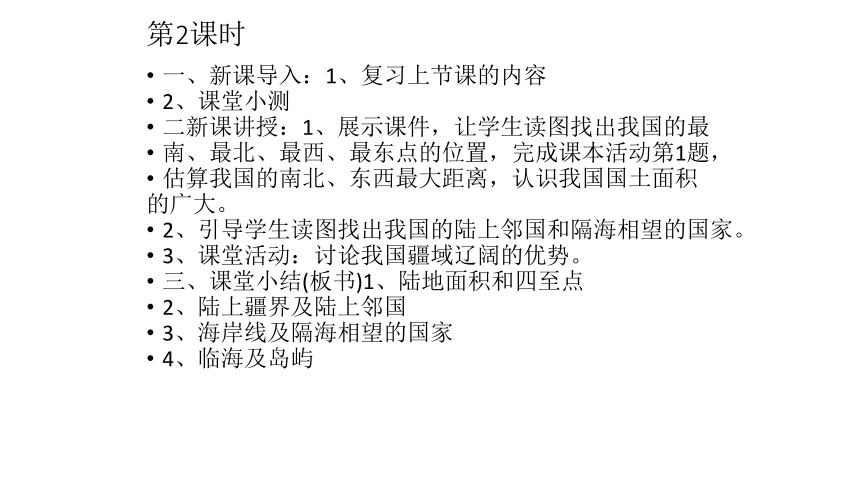 第2课时

• 一、新课导入：1、复习上节课的内容
• 2、课堂小测
• 二新课讲授：1、展示课件，让学生读图找出我国的最
• 南、最北、最西、最东点的位置，完成课本活动第1题，
• 估算我国的南北、东西最大距离，认识我国国土面积的广大。
• 2、引导学生读图找出我国的陆上邻国和隔海相望的国家。
• 3、课堂活动：讨论我国疆域辽阔的优势。
• 三、课堂小结(板书)1、陆地面积和四至点
• 2、陆上疆界及陆上邻国
• 3、海岸线及隔海相望的国家
• 4、临海及岛屿